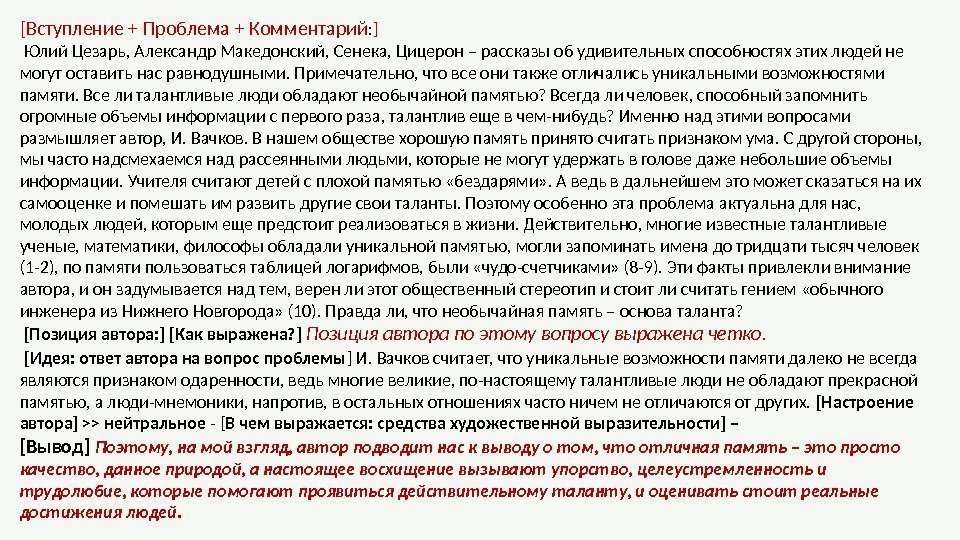 [Вступление + Проблема + Комментарий:]
Юлий Цезарь, Александр Македонский, Сенека, Цицерон – рассказы об удивительных способностях этих людей не могут оставить нас равнодушными. Примечательно, что все они также отличались уникальными возможностями памяти. Все ли талантливые люди обладают необычайной памятью? Всегда ли человек, способный запомнить огромные объемы информации с первого раза, талантлив еще в чем-нибудь? Именно над этими вопросами размышляет автор, И. Вачков. В нашем обществе хорошую память принято считать признаком ума. С другой стороны, мы часто надсмехаемся над рассеянными людьми, которые не могут удержать в голове даже небольшие объемы информации. Учителя считают детей с плохой памятью «бездарями». А ведь в дальнейшем это может сказаться на их самооценке и помешать им развить другие свои таланты. Поэтому особенно эта проблема актуальна для нас, молодых людей, которым еще предстоит реализоваться в жизни. Действительно, многие известные талантливые ученые, математики, философы обладали уникальной памятью, могли запоминать имена до тридцати тысяч человек (1-2), по памяти пользоваться таблицей логарифмов, были «чудо-счетчиками» (8-9). Эти факты привлекли внимание автора, и он задумывается над тем, верен ли этот общественный стереотип и стоит ли считать гением «обычного инженера из Нижнего Новгорода» (10). Правда ли, что необычайная память – основа таланта?
[Позиция автора:] [Как выражена?] Позиция автора по этому вопросу выражена четко.
[Идея: ответ автора на вопрос проблемы] И. Вачков считает, что уникальные возможности памяти далеко не всегда являются признаком одаренности, ведь многие великие, по-настоящему талантливые люди не обладают прекрасной памятью, а люди-мнемоники, напротив, в остальных отношениях часто ничем не отличаются от других. [Настроение автора] >> нейтральное - [В чем выражается: средства художественной выразительности] –
[Вывод] Поэтому, на мой взгляд, автор подводит нас к выводу о том, что отличная память – это просто качество, данное природой, а настоящее восхищение вызывают упорство, целеустремленность и трудолюбие, которые помогают проявиться действительному таланту, и оценивать стоит реальные достижения людей.